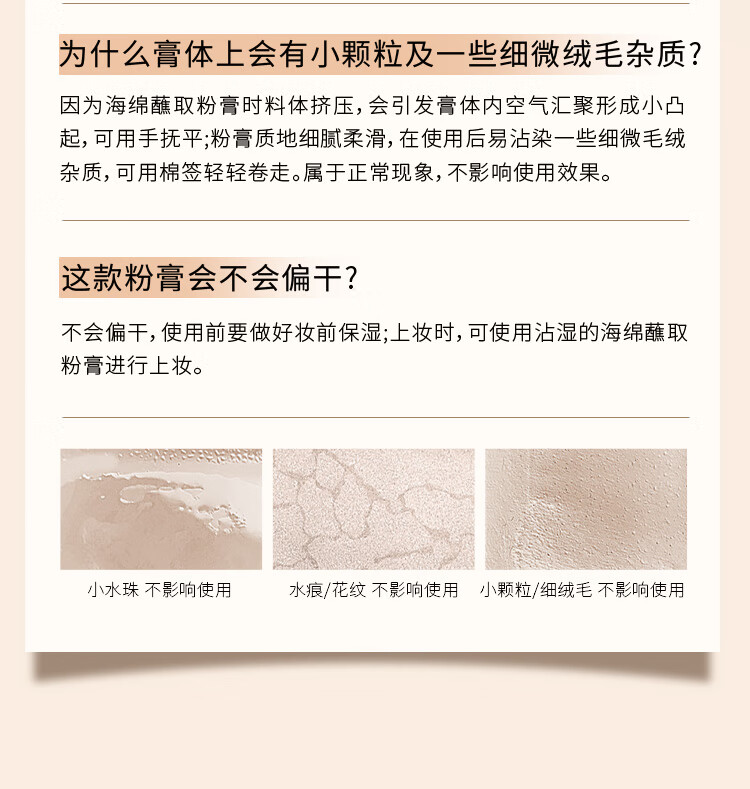 为什么膏体上会有小颗粒及一些细微绒毛杂质?

因为海绵蘸取粉膏时料体挤压，会引发膏体内空气汇聚形成小凸起，可用手抚平;粉膏质地细腻柔滑，在使用后易沾染一些细微毛绒杂质，可用棉签轻轻卷走。属于正常现象，不影响使用效果。

这款粉膏会不会偏干?

不会偏干，使用前要做好妆前保湿;上妆时，可使用沾湿的海绵蘸取粉膏进行上妆。

小水珠 不影响使用

水痕/花纹 不影响使用

小颗粒/细绒毛 不影响使用